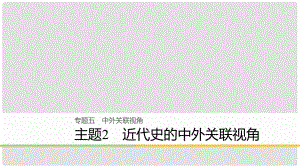 专题五　中外关联视角

主题2　近代史的中外关联视角